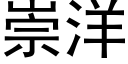 崇洋